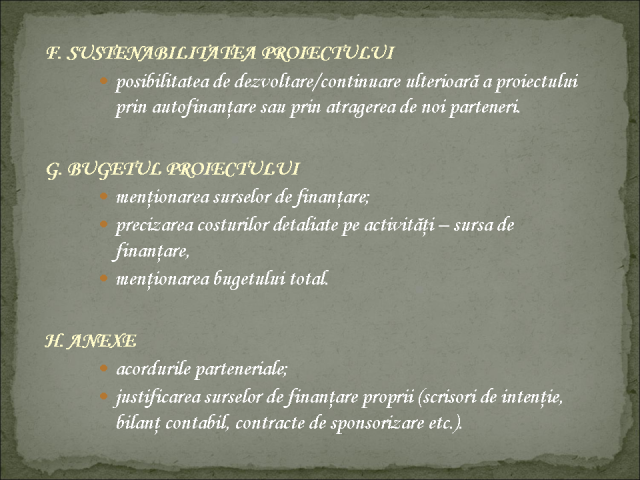 F. SUSTENABILITATEA PROIECTULUI

- posibilitatea de dezvoltare/continuare ulterioară a proiectului prin autofinanțare sau prin atragerea de noi parteneri.

G. BUGETUL PROIECTULUI

- menționarea surselor de finanțare;
- precizarea costurilor detaliate pe activități – sursa de finanțare,
- menționarea bugetului total.

H. ANEXE

- acordurile parteneriale;
- justificarea surselor de finanțare proprii (scrisori de intenție, bilanț contabil, contracte de sponsorizare etc.).